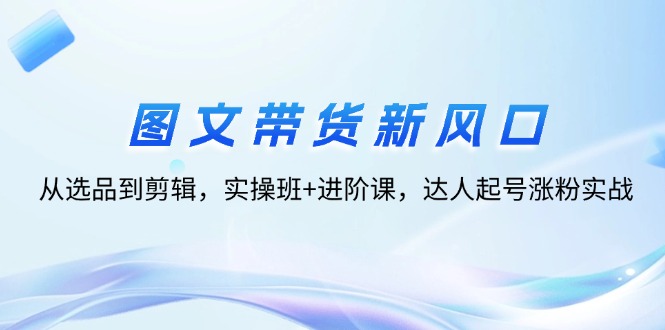 图文带货新风口

从选品到剪辑，实操班+进阶课，达人起号涨粉实战